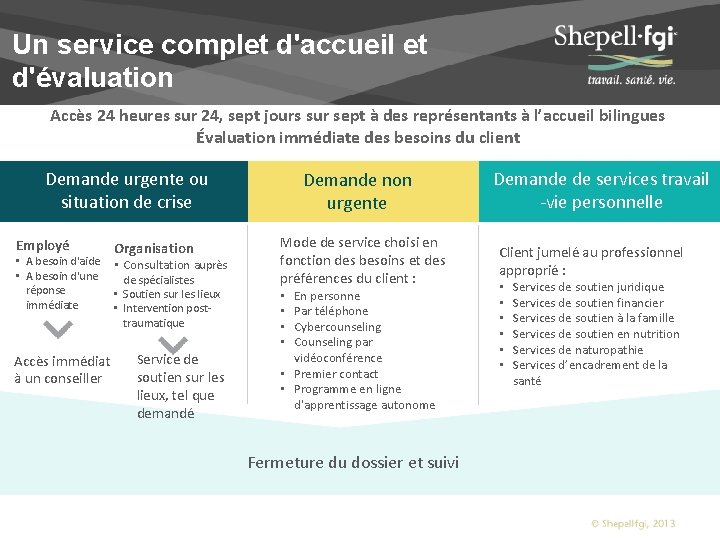 Un service complet d'accueil et d'évaluation

Shepell·fgi
travail. santé. vie.

Accès 24 heures sur 24, sept jours sur sept à des représentants à l'accueil bilingues
Évaluation immédiate des besoins du client

Demande urgente ou situation de crise

Employé
▪ A besoin d'aide
▪ A besoin d'une réponse immédiate

Accès immédiat à un conseiller

Organisation
▪ Consultation auprès de spécialistes
▪ Soutien sur les lieux
▪ Intervention post-traumatique

Service de soutien sur les lieux, tel que demandé

Demande non urgente

Mode de service choisi en fonction des besoins et des préférences du client :
▪ En personne
▪ Par téléphone
▪ Cybercounseling
▪ Counseling par vidéoconférence
▪ Premier contact
▪ Programme en ligne d'apprentissage autonome

Demande de services travail -vie personnelle

Client jumelé au professionnel approprié :
▪ Services de soutien juridique
▪ Services de soutien financier
▪ Services de soutien à la famille
▪ Services de soutien en nutrition
▪ Services de naturopathie
▪ Services d'encadrement de la santé

Fermeture du dossier et suivi

© Shepellfgi, 2013